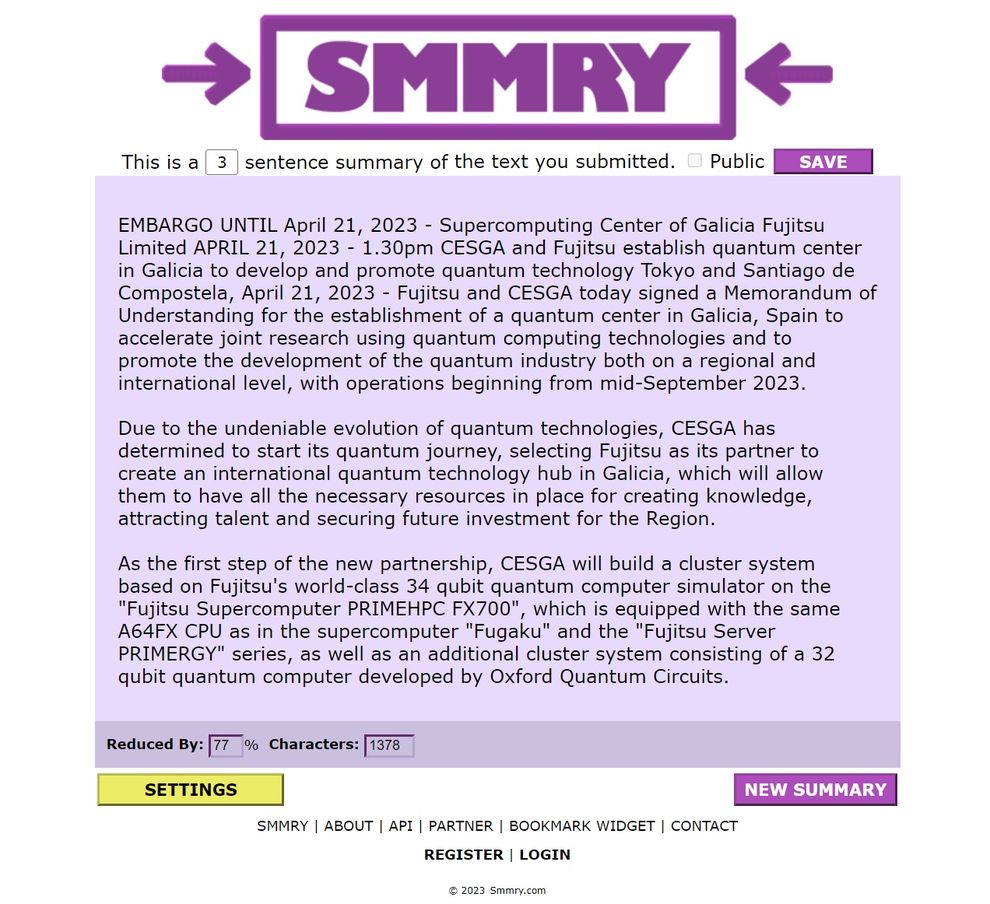 SMMRY

This is a 3 sentence summary of the text you submitted. Public SAVE

EMBARGO UNTIL April 21, 2023 - Supercomputing Center of Galicia Fujitsu Limited APRIL 21, 2023 - 1.30pm CESGA and Fujitsu establish quantum center in Galicia to develop and promote quantum technology Tokyo and Santiago de Compostela, April 21, 2023 - Fujitsu and CESGA today signed a Memorandum of Understanding for the establishment of a quantum center in Galicia, Spain to accelerate joint research using quantum computing technologies and to promote the development of the quantum industry both on a regional and international level, with operations beginning from mid-September 2023.

Due to the undeniable evolution of quantum technologies, CESGA has determined to start its quantum journey, selecting Fujitsu as its partner to create an international quantum technology hub in Galicia, which will allow them to have all the necessary resources in place for creating knowledge, attracting talent and securing future investment for the Region.

As the first step of the new partnership, CESGA will build a cluster system based on Fujitsu's world-class 34 qubit quantum computer simulator on the "Fujitsu Supercomputer PRIMEHPC FX700", which is equipped with the same A64FX CPU as in the supercomputer "Fugaku" and the "Fujitsu Server PRIMERGY" series, as well as an additional cluster system consisting of a 32 qubit quantum computer developed by Oxford Quantum Circuits.

Reduced By: 77 % Characters: 1378

SETTINGS

NEW SUMMARY

SMMRY | ABOUT | API | PARTNER | BOOKMARK WIDGET | CONTACT

REGISTER | LOGIN

© 2023 Smmry.com